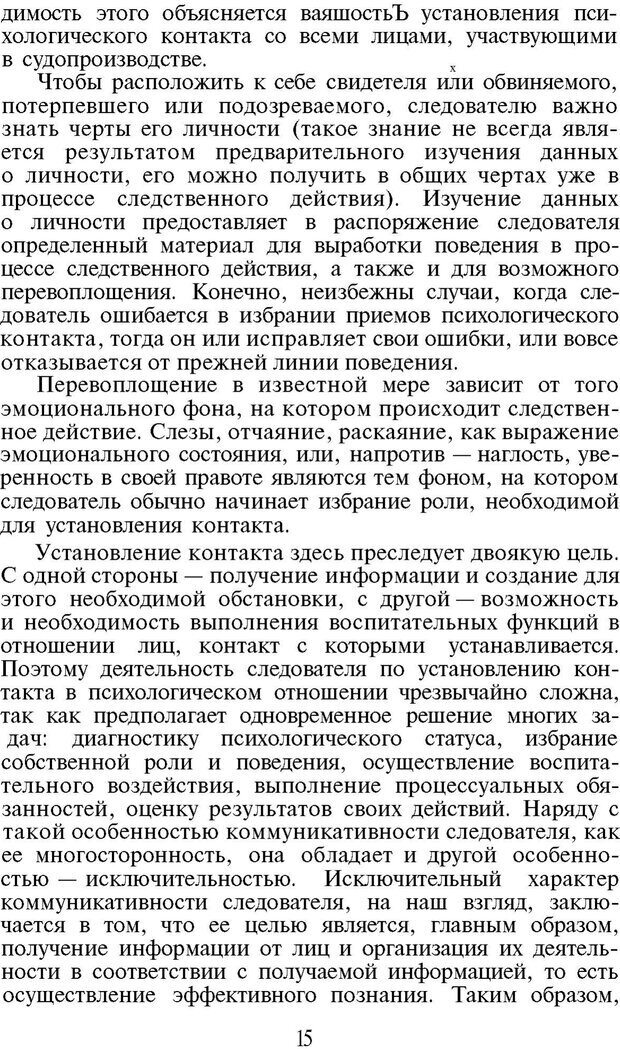 димость этого объясняется ваяшостьЪ установления психологического контакта со всеми лицами, участвующими в судопроизводстве.
x
Чтобы расположить к себе свидетеля или обвиняемого, потерпевшего или подозреваемого, следователю важно знать черты его личности (такое знание не всегда является результатом предварительного изучения данных о личности, его можно получить в общих чертах уже в процессе следственного действия). Изучение данных о личности предоставляет в распоряжение следователя определенный материал для выработки поведения в процессе следственного действия, а также и для возможного перевоплощения. Конечно, неизбежны случаи, когда следователь ошибается в избрании приемов психологического контакта, тогда он или исправляет свои ошибки, или вовсе отказывается от прежней линии поведения.

Перевоплощение в известной мере зависит от того эмоционального фона, на котором происходит следственное действие. Слезы, отчаяние, раскаяние, как выражение эмоционального состояния, или, напротив — наглость, уверенность в своей правоте являются тем фоном, на котором следователь обычно начинает избрание роли, необходимой для установления контакта.

Установление контакта здесь преследует двоякую цель. С одной стороны — получение информации и создание для этого необходимой обстановки, с другой — возможность и необходимость выполнения воспитательных функций в отношении лиц, контакт с которыми устанавливается. Поэтому деятельность следователя по установлению контакта в психологическом отношении чрезвычайно сложна, так как предполагает одновременное решение многих задач: диагностику психологического статуса, избрание собственной роли и поведения, осуществление воспитательного воздействия, выполнение процессуальных обязанностей, оценку результатов своих действий. Наряду с такой особенностью коммуникативности следователя, как ее многосторонность, она обладает и другой особенностью — исключительностью. Исключительный характер коммуникативности следователя, на наш взгляд, заключается в том, что ее целью является, главным образом, получение информации от лиц и организация их деятельности в соответствии с получаемой информацией, то есть осуществление эффективного познания. Таким образом,

15